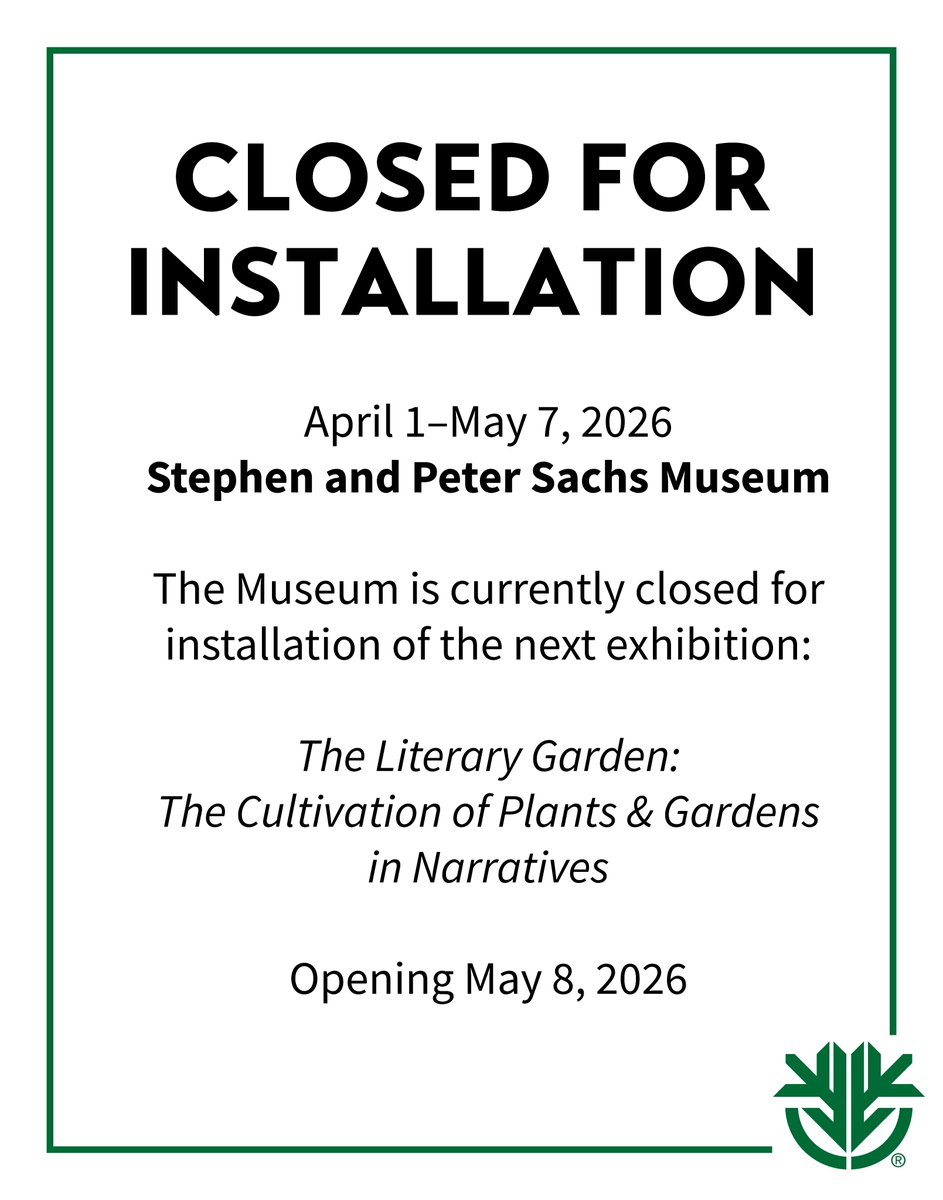 CLOSED FOR INSTALLATION

April 1–May 7, 2026
Stephen and Peter Sachs Museum

The Museum is currently closed for installation of the next exhibition:

The Literary Garden:
The Cultivation of Plants & Gardens in Narratives

Opening May 8, 2026

®